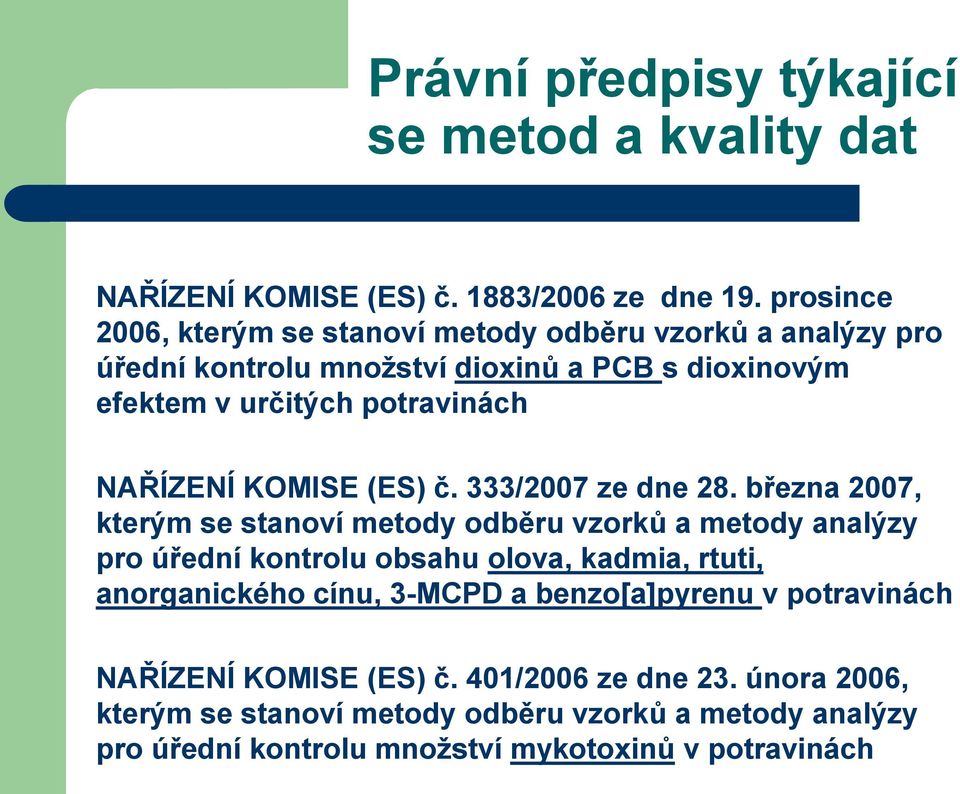 Právní předpisy týkající se metod a kvality dat

NAŘÍZENÍ KOMISE (ES) č. 1883/2006 ze dne 19. prosince 2006, kterým se stanoví metody odběru vzorků a analýzy pro úřední kontrolu množství dioxinů a PCB s dioxinovým efektem v určitých potravinách

NAŘÍZENÍ KOMISE (ES) č. 333/2007 ze dne 28. března 2007, kterým se stanoví metody odběru vzorků a metody analýzy pro úřední kontrolu obsahu olova, kadmia, rtuti, anorganického cínu, 3-MCPD a benzo[a]pyrenu v potravinách

NAŘÍZENÍ KOMISE (ES) č. 401/2006 ze dne 23. února 2006, kterým se stanoví metody odběru vzorků a metody analýzy pro úřední kontrolu množství mykotoxinů v potravinách